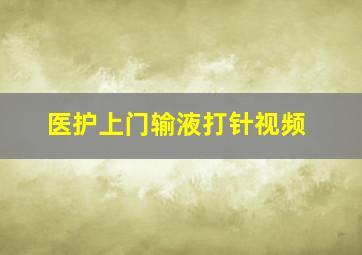 医护上门输液打针视频